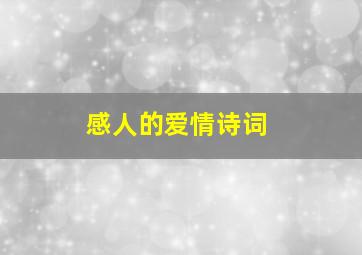 感人的爱情诗词